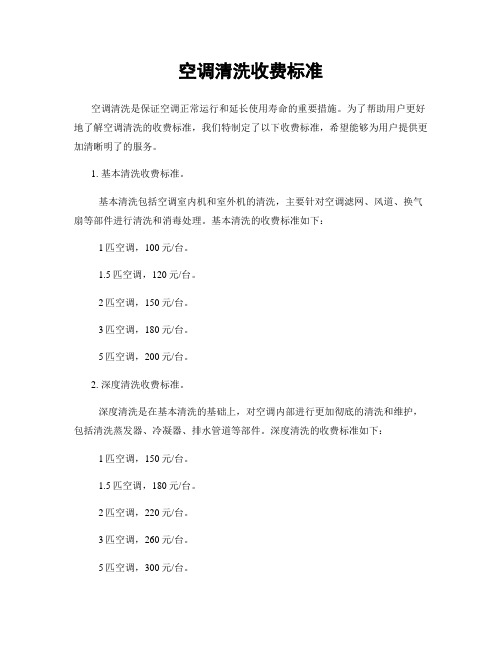 空调清洗收费标准

空调清洗是保证空调正常运行和延长使用寿命的重要措施。为了帮助用户更好地了解空调清洗的收费标准，我们特制定了以下收费标准，希望能够为用户提供更加清晰明了的服务。

1. 基本清洗收费标准。

基本清洗包括空调室内机和室外机的清洗，主要针对空调滤网、风道、换气扇等部件进行清洗和消毒处理。基本清洗的收费标准如下：

1 匹空调，100 元/台。

1.5 匹空调，120 元/台。

2 匹空调，150 元/台。

3 匹空调，180 元/台。

5 匹空调，200 元/台。

2. 深度清洗收费标准。

深度清洗是在基本清洗的基础上，对空调内部进行更加彻底的清洗和维护，包括清洗蒸发器、冷凝器、排水管道等部件。深度清洗的收费标准如下：

1 匹空调，150 元/台。

1.5 匹空调，180 元/台。

2 匹空调，220 元/台。

3 匹空调，260 元/台。

5 匹空调，300 元/台。